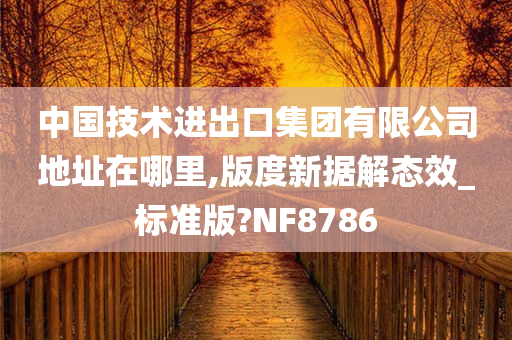 中国技术进出口集团有限公司地址在哪里,版度新据解态效_标准版?NF8786